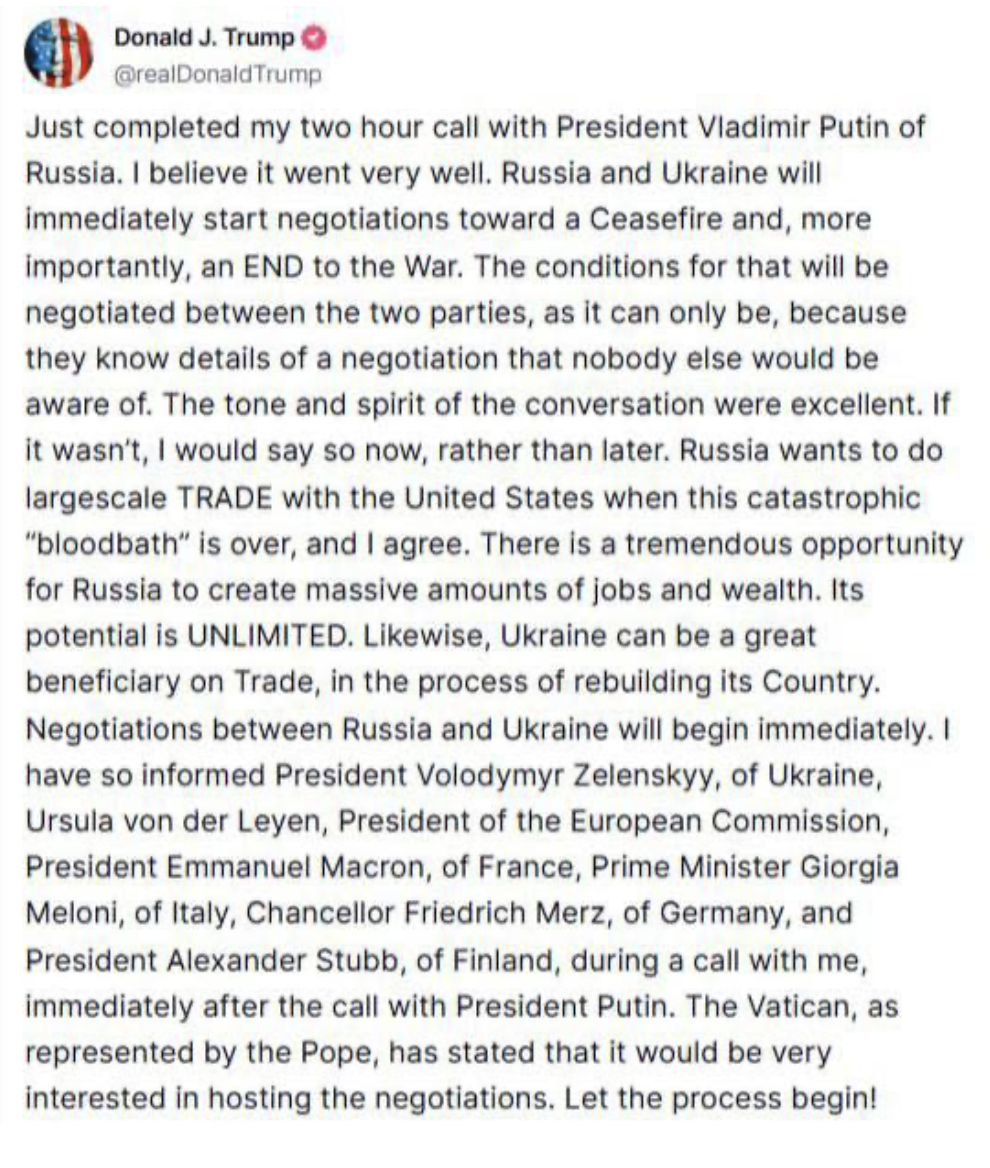 Donald J. Trump
@realDonaldTrump

Just completed my two hour call with President Vladimir Putin of Russia. I believe it went very well. Russia and Ukraine will immediately start negotiations toward a Ceasefire and, more importantly, an END to the War. The conditions for that will be negotiated between the two parties, as it can only be, because they know details of a negotiation that nobody else would be aware of. The tone and spirit of the conversation were excellent. If it wasn't, I would say so now, rather than later. Russia wants to do largescale TRADE with the United States when this catastrophic "bloodbath" is over, and I agree. There is a tremendous opportunity for Russia to create massive amounts of jobs and wealth. Its potential is UNLIMITED. Likewise, Ukraine can be a great beneficiary on Trade, in the process of rebuilding its Country. Negotiations between Russia and Ukraine will begin immediately. I have so informed President Volodymyr Zelenskyy, of Ukraine, Ursula von der Leyen, President of the European Commission, President Emmanuel Macron, of France, Prime Minister Giorgia Meloni, of Italy, Chancellor Friedrich Merz, of Germany, and President Alexander Stubb, of Finland, during a call with me, immediately after the call with President Putin. The Vatican, as represented by the Pope, has stated that it would be very interested in hosting the negotiations. Let the process begin!